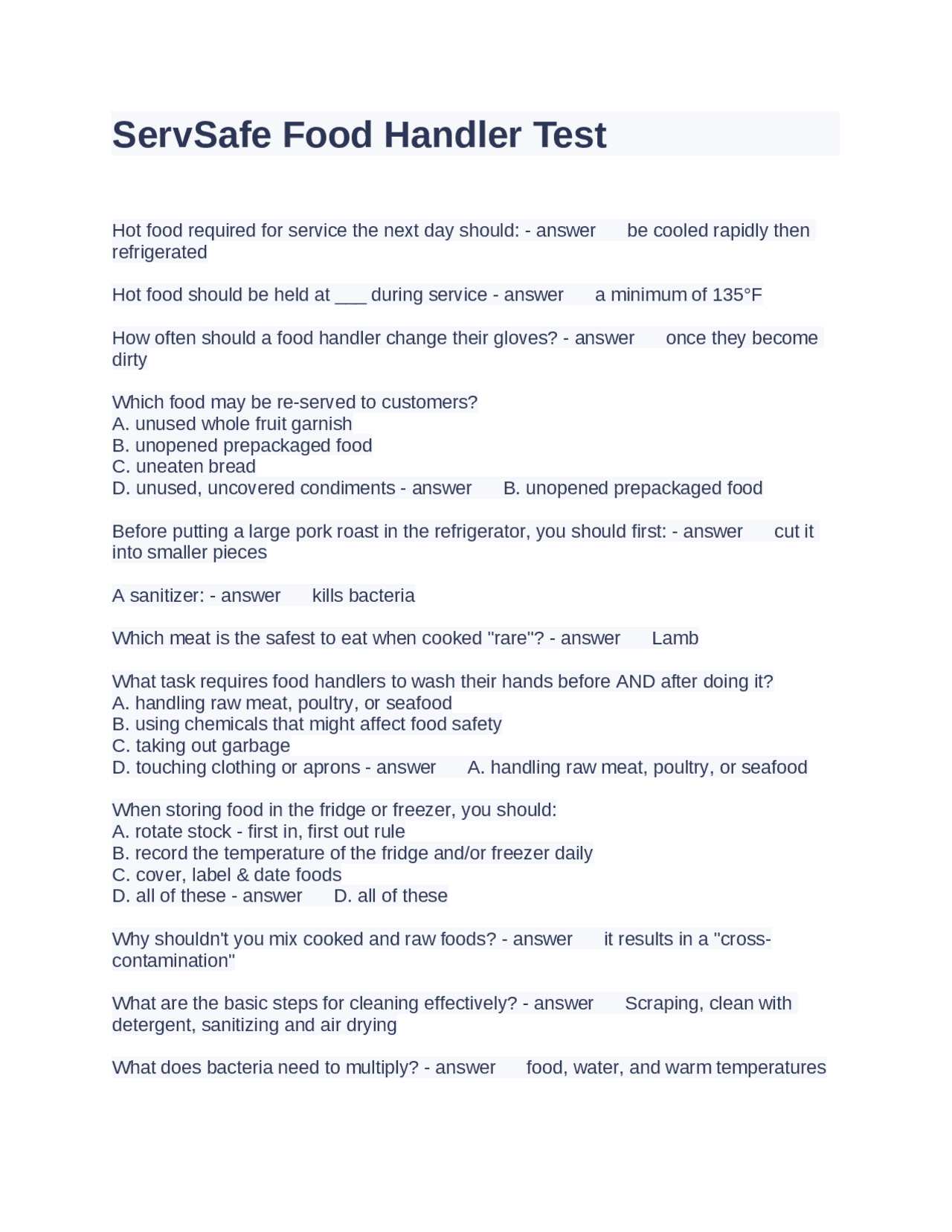 ServSafe Food Handler Test

Hot food required for service the next day should: - answer be cooled rapidly then refrigerated

Hot food should be held at ___ during service - answer a minimum of 135°F

How often should a food handler change their gloves? - answer once they become dirty

Which food may be re-served to customers?
A. unused whole fruit garnish
B. unopened prepackaged food
C. uneaten bread
D. unused, uncovered condiments - answer B. unopened prepackaged food

Before putting a large pork roast in the refrigerator, you should first: - answer cut it into smaller pieces

A sanitizer: - answer kills bacteria

Which meat is the safest to eat when cooked "rare"? - answer Lamb

What task requires food handlers to wash their hands before AND after doing it?
A. handling raw meat, poultry, or seafood
B. using chemicals that might affect food safety
C. taking out garbage
D. touching clothing or aprons - answer A. handling raw meat, poultry, or seafood

When storing food in the fridge or freezer, you should:
A. rotate stock - first in, first out rule
B. record the temperature of the fridge and/or freezer daily
C. cover, label & date foods
D. all of these - answer D. all of these

Why shouldn't you mix cooked and raw foods? - answer it results in a "cross-contamination"

What are the basic steps for cleaning effectively? - answer Scraping, clean with detergent, sanitizing and air drying

What does bacteria need to multiply? - answer food, water, and warm temperatures